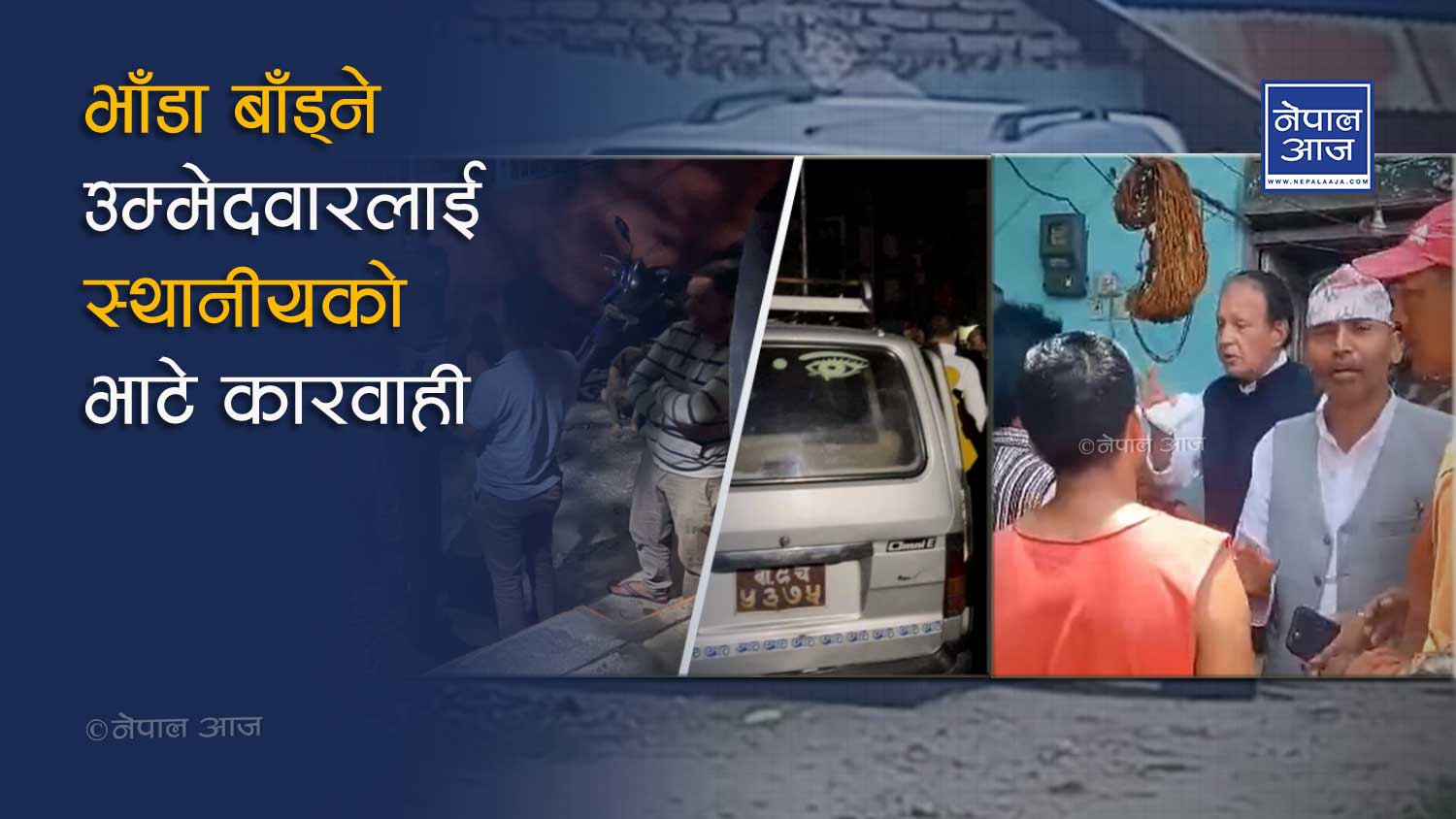 भाँडा बाँड्ने उम्मेदवारलाई स्थानीयको भाटे कारवाही

नेपाल आज
WWW.NEPALAAJA.COM

बा ८ च
५३७५

Omni E

©नेपाल आज

©नेपाल आज